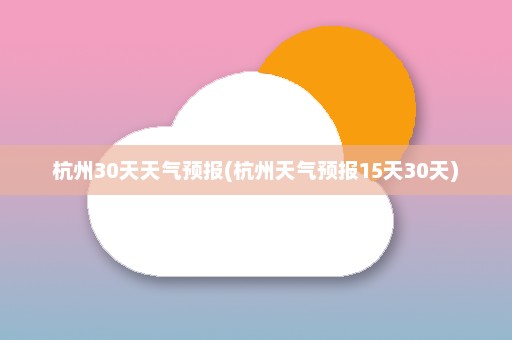 杭州30天天气预报(杭州天气预报15天30天)